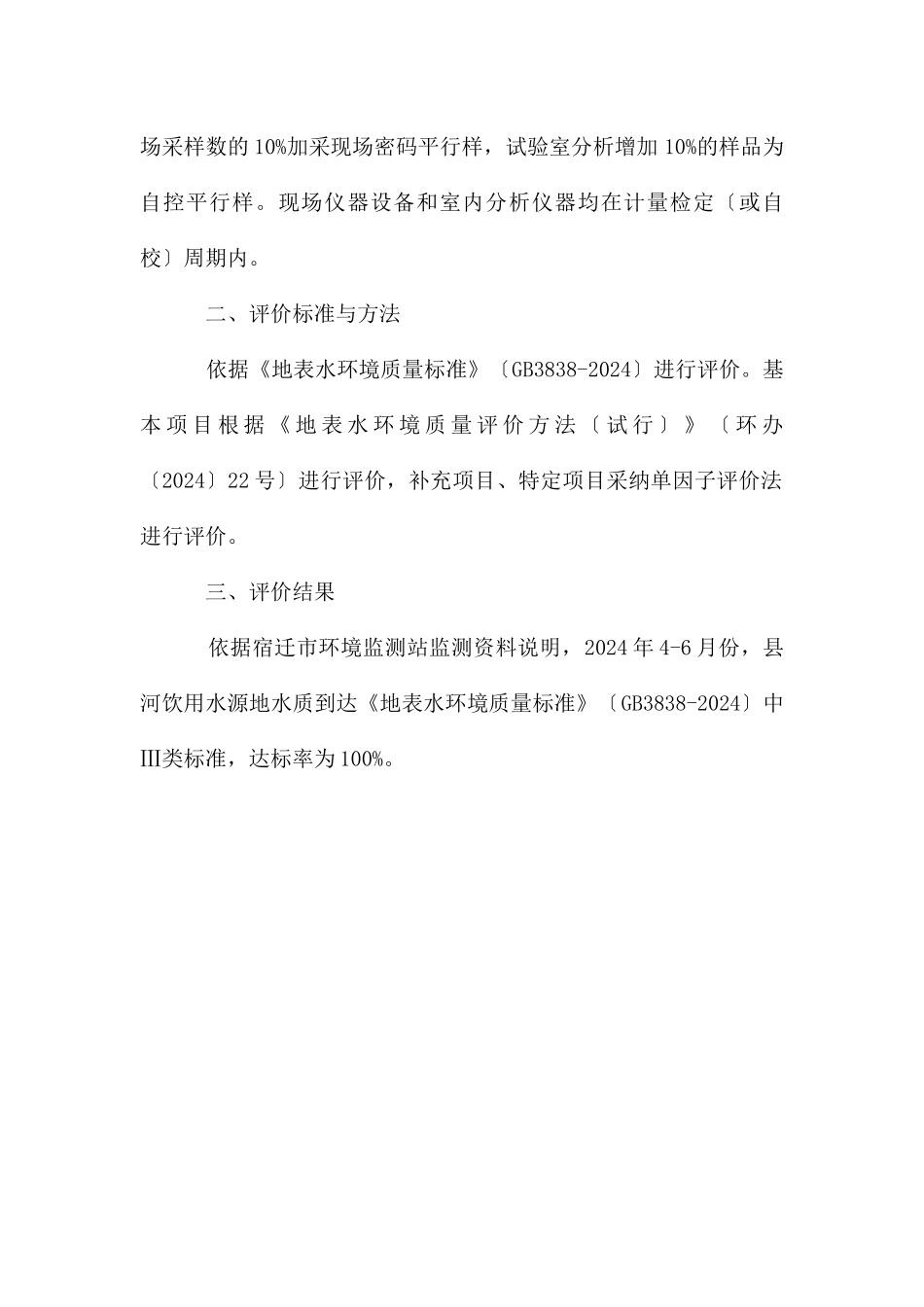 场采样数的10%加采现场密码平行样，试验室分析增加10%的样品为自控平行样。现场仪器设备和室内分析仪器均在计量检定〔或自校〕周期内。

二、评价标准与方法

依据《地表水环境质量标准》〔GB3838-2024〕进行评价。基本项目根据《地表水环境质量评价方法〔试行〕》〔环办〔2024〕22号〕进行评价，补充项目、特定项目采纳单因子评价法进行评价。

三、评价结果

依据宿迁市环境监测站监测资料说明，2024年4-6月份，县河饮用水源地水质到达《地表水环境质量标准》〔GB3838-2024〕中Ⅲ类标准，达标率为100%。